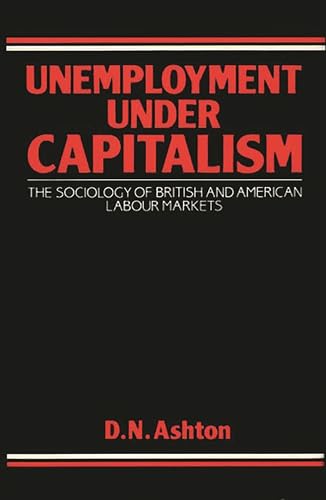 UNEMPLOYMENT UNDER CAPITALISM

THE SOCIOLOGY OF BRITISH AND AMERICAN LABOUR MARKETS

D.N. Ashton